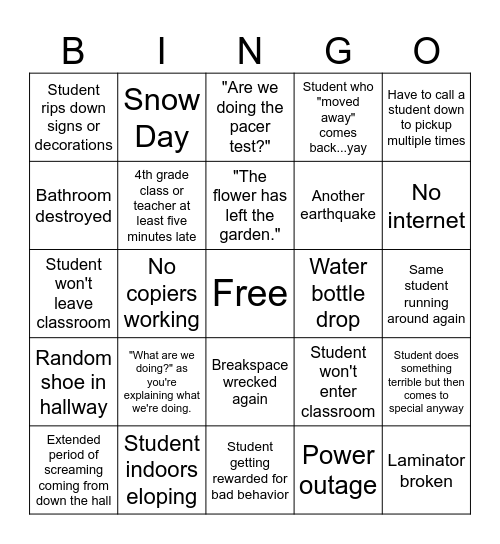 | B | I | N | G | O |
|---|---|---|---|---|
| Student rips down signs or decorations | Snow Day | "Are we doing the pacer test?" | Student who "moved away" comes back...yay | Have to call a student down to pickup multiple times |
| Bathroom destroyed | 4th grade class or teacher at least five minutes late | "The flower has left the garden." | Another earthquake | No internet |
| Student won't leave classroom | No copiers working | Free | Water bottle drop | Same student running around again |
| Random shoe in hallway | "What are we doing?" as you're explaining what we're doing. | Breakspace wrecked again | Student won't enter classroom | Student does something terrible but then comes to special anyway |
| Extended period of screaming coming from down the hall | Student indoors eloping | Student getting rewarded for bad behavior | Power outage | Laminator broken |